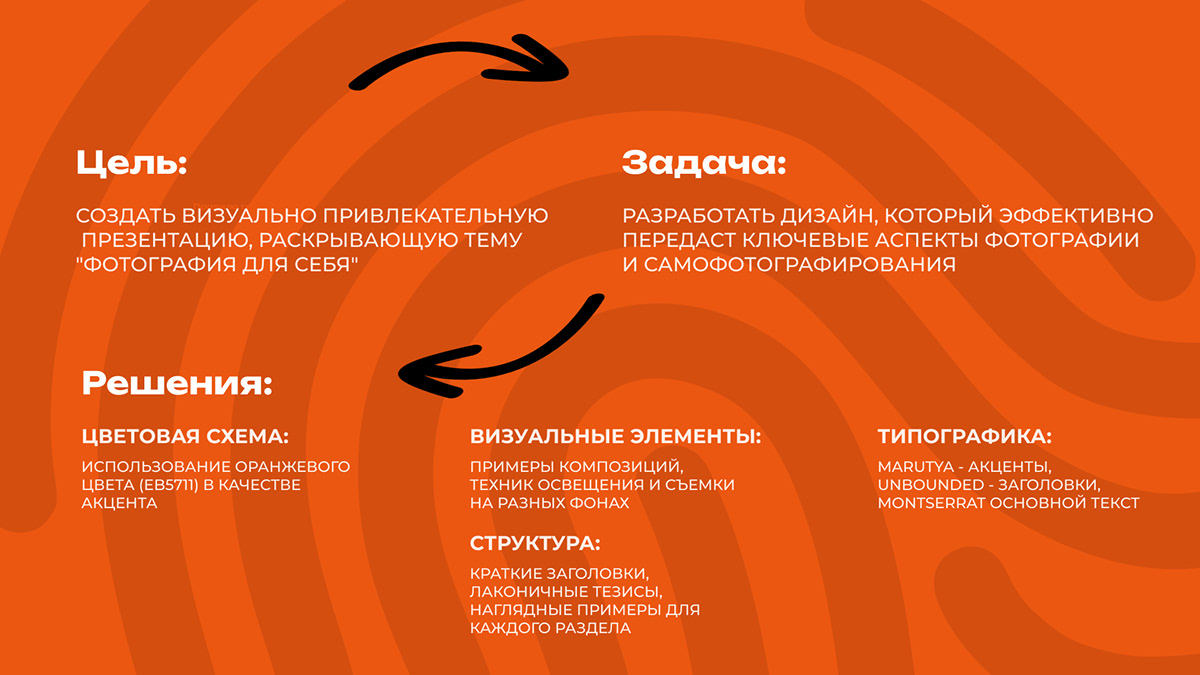 Цель:

СОЗДАТЬ ВИЗУАЛЬНО ПРИВЛЕКАТЕЛЬНУЮ ПРЕЗЕНТАЦИЮ, РАСКРЫВАЮЩУЮ ТЕМУ "ФОТОГРАФИЯ ДЛЯ СЕБЯ"

Задача:

РАЗРАБОТАТЬ ДИЗАЙН, КОТОРЫЙ ЭФФЕКТИВНО ПЕРЕДАСТ КЛЮЧЕВЫЕ АСПЕКТЫ ФОТОГРАФИИ И САМОФОТОГРАФИРОВАНИЯ

Решения:

ЦВЕТОВАЯ СХЕМА:

ИСПОЛЬЗОВАНИЕ ОРАНЖЕВОГО ЦВЕТА (EB5711) В КАЧЕСТВЕ АКЦЕНТА

ВИЗУАЛЬНЫЕ ЭЛЕМЕНТЫ:

ПРИМЕРЫ КОМПОЗИЦИЙ, ТЕХНИК ОСВЕЩЕНИЯ И СЪЕМКИ НА РАЗНЫХ ФОНАХ

СТРУКТУРА:

КРАТКИЕ ЗАГОЛОВКИ, ЛАКОНИЧНЫЕ ТЕЗИСЫ, НАГЛЯДНЫЕ ПРИМЕРЫ ДЛЯ КАЖДОГО РАЗДЕЛА

ТИПОГРАФИКА:

MARUTYA - АКЦЕНТЫ, UNBOUNDED - ЗАГОЛОВКИ, MONTSERRAT ОСНОВНОЙ ТЕКСТ